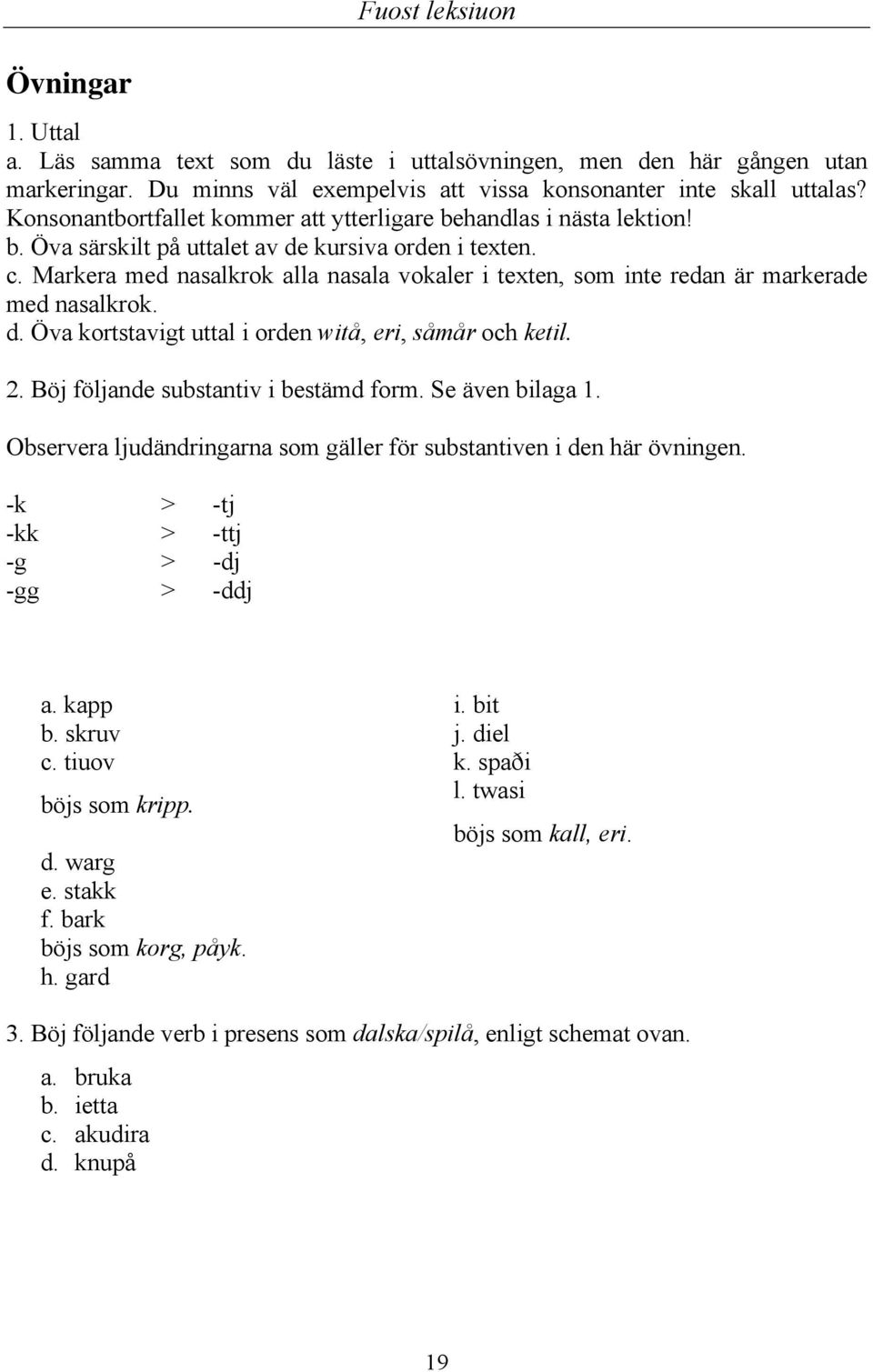 Fuost leksiuon

Övningar

1. Uttal
a. Läs samma text som du läste i uttalsövningen, men den här gången utan markeringar. Du minns väl exempelvis att vissa konsonanter inte skall uttalas? Konsonantbortfallet kommer att ytterligare behandlas i nästa lektion!
b. Öva särskilt på uttalet av de kursiva orden i texten.
c. Markera med nasalkrok alla nasala vokaler i texten, som inte redan är markerade med nasalkrok.
d. Öva kortstavigt uttal i orden witå, eri, såmår och ketil.

2. Böj följande substantiv i bestämd form. Se även bilaga 1.

Observera ljudändringarna som gäller för substantiven i den här övningen.

-k > -tj
-kk > -ttj
-g > -dj
-gg > -ddj

a. kapp
b. skruv
c. tiuov
böjs som kripp.
d. warg
e. stakk
f. bark
böjs som korg, påyk.
h. gard

i. bit
j. diel
k. spaði
l. twasi
böjs som kall, eri.

3. Böj följande verb i presens som dalska/spilå, enligt schemat ovan.

a. bruka
b. ietta
c. akudira
d. knupå

19